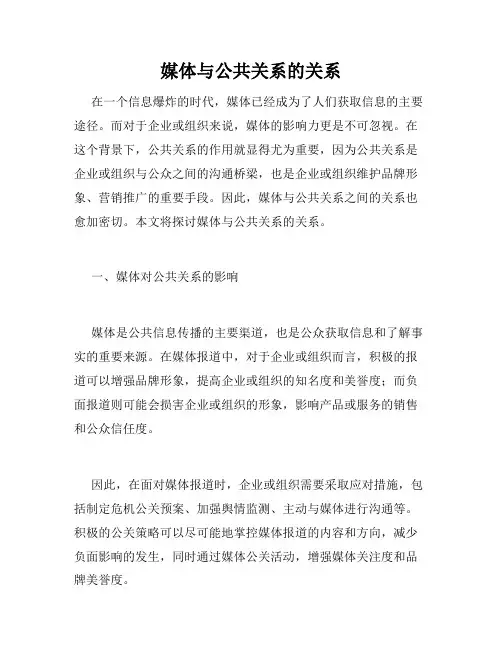 媒体与公共关系的关系

在一个信息爆炸的时代，媒体已经成为了人们获取信息的主要途径。而对于企业或组织来说，媒体的影响力更是不可忽视。在这个背景下，公共关系的作用就显得尤为重要，因为公共关系是企业或组织与公众之间的沟通桥梁，也是企业或组织维护品牌形象、营销推广的重要手段。因此，媒体与公共关系之间的关系也愈加密切。本文将探讨媒体与公共关系的关系。

一、媒体对公共关系的影响

媒体是公共信息传播的主要渠道，也是公众获取信息和了解事实的重要来源。在媒体报道中，对于企业或组织而言，积极的报道可以增强品牌形象，提高企业或组织的知名度和美誉度；而负面报道则可能会损害企业或组织的形象，影响产品或服务的销售和公众信任度。

因此，在面对媒体报道时，企业或组织需要采取应对措施，包括制定危机公关预案、加强舆情监测、主动与媒体进行沟通等。积极的公关策略可以尽可能地掌控媒体报道的内容和方向，减少负面影响的发生，同时通过媒体公关活动，增强媒体关注度和品牌美誉度。